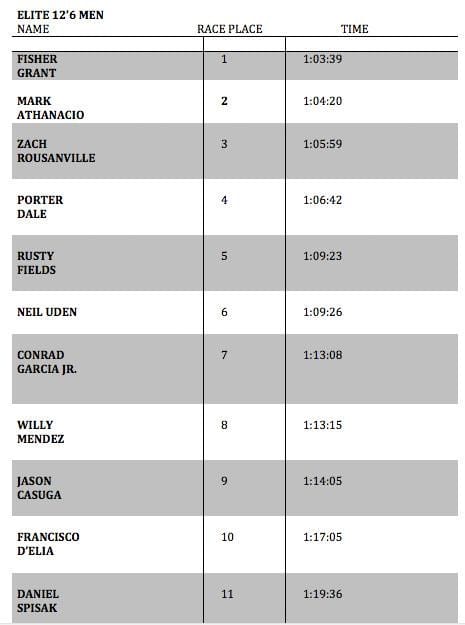 ELITE 12'6 MEN

| NAME | RACE PLACE | TIME |
|---|---|---|
| FISHER GRANT | 1 | 1:03:39 |
| MARK ATHANACIO | 2 | 1:04:20 |
| ZACH ROUSANVILLE | 3 | 1:05:59 |
| PORTER DALE | 4 | 1:06:42 |
| RUSTY FIELDS | 5 | 1:09:23 |
| NEIL UDEN | 6 | 1:09:26 |
| CONRAD GARCIA JR. | 7 | 1:13:08 |
| WILLY MENDEZ | 8 | 1:13:15 |
| JASON CASUGA | 9 | 1:14:05 |
| FRANCISCO D'ELIA | 10 | 1:17:05 |
| DANIEL SPISAK | 11 | 1:19:36 |